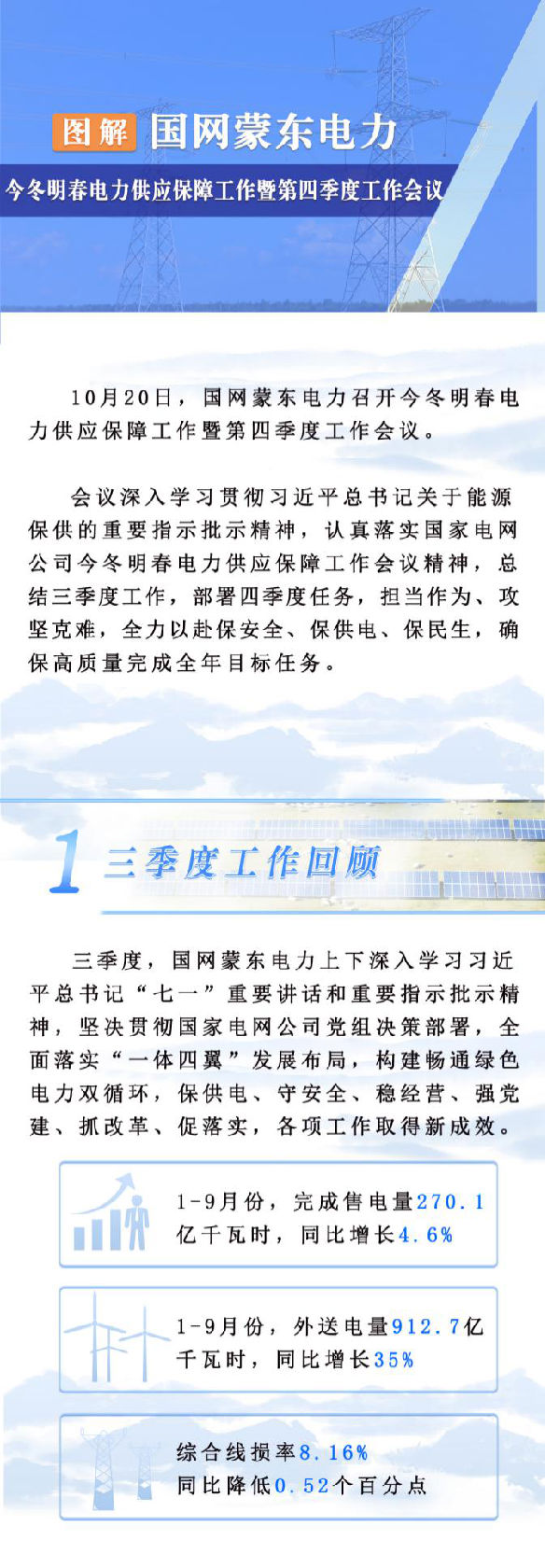 图解 国网蒙东电力

今冬明春电力供应保障工作暨第四季度工作会议

10月20日，国网蒙东电力召开今冬明春电力供应保障工作暨第四季度工作会议。

会议深入学习贯彻习近平总书记关于能源保供的重要指示批示精神，认真落实国家电网公司今冬明春电力供应保障工作会议精神，总结三季度工作，部署四季度任务，担当作为、攻坚克难，全力以赴保安全、保供电、保民生，确保高质量完成全年目标任务。

1 三季度工作回顾

三季度，国网蒙东电力上下深入学习习近平总书记“七一”重要讲话和重要指示批示精神，坚决贯彻国家电网公司党组决策部署，全面落实“一体四翼”发展布局，构建畅通绿色电力双循环，保供电、守安全、稳经营、强党建、抓改革、促落实，各项工作取得新成效。

1-9月份，完成售电量270.1亿千瓦时，同比增长4.6%

1-9月份，外送电量912.7亿千瓦时，同比增长35%

综合线损率8.16%
同比降低0.52个百分点